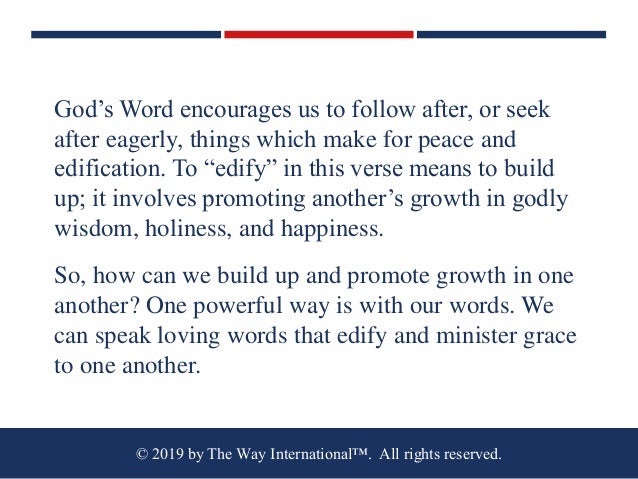 God’s Word encourages us to follow after, or seek after eagerly, things which make for peace and edification. To “edify” in this verse means to build up; it involves promoting another’s growth in godly wisdom, holiness, and happiness.

So, how can we build up and promote growth in one another? One powerful way is with our words. We can speak loving words that edify and minister grace to one another.

© 2019 by The Way International™. All rights reserved.